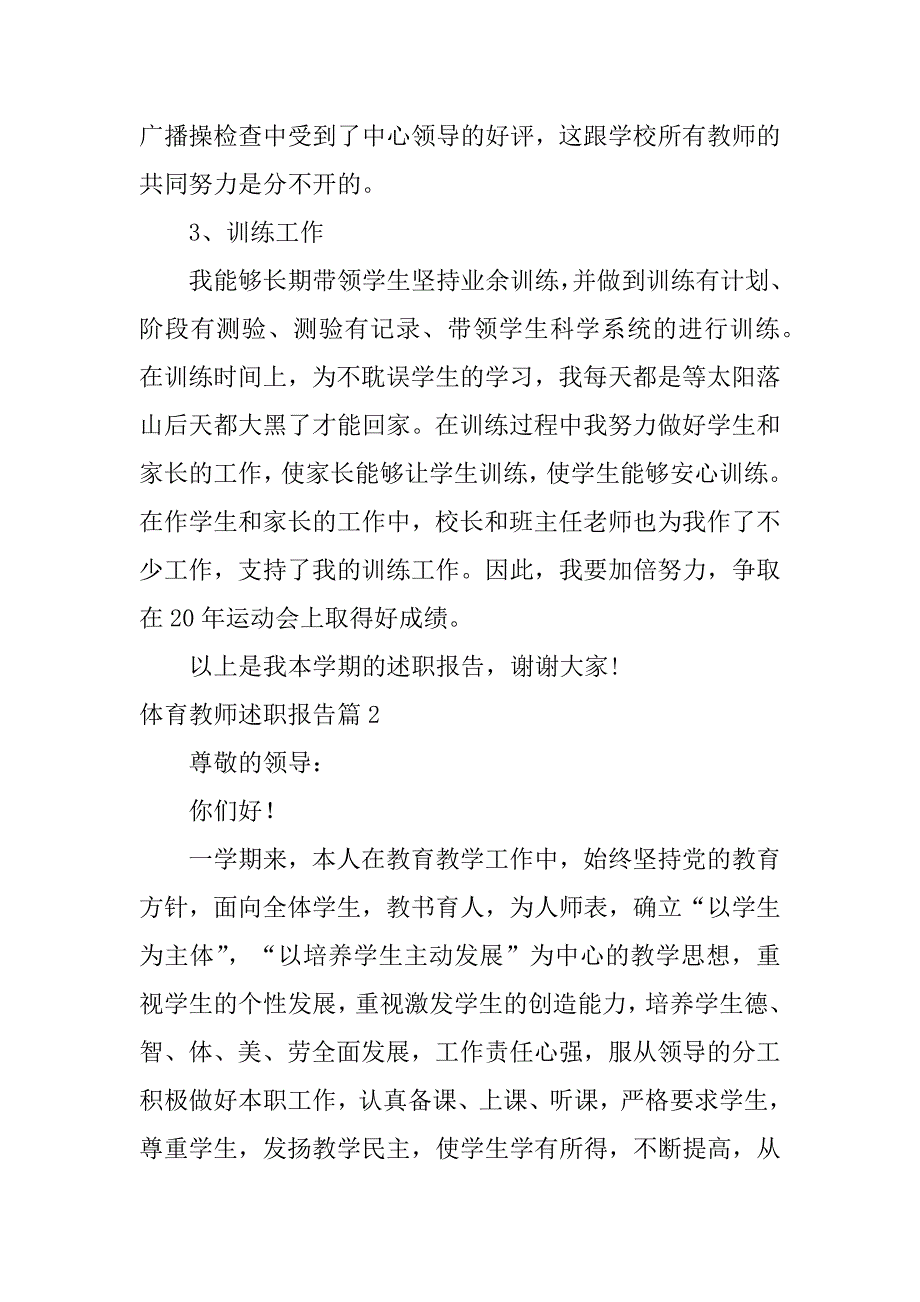 广播操检查中受到了中心领导的好评，这跟学校所有教师的共同努力是分不开的。

3、训练工作

我能够长期带领学生坚持业余训练，并做到训练有计划、阶段有测验、测验有记录、带领学生科学系统的进行训练。在训练时间上，为不耽误学生的学习，我每天都是等太阳落山后天都大黑了才能回家。在训练过程中我努力做好学生和家长的工作，使家长能够让学生训练，使学生能够安心训练。在作学生和家长的工作中，校长和班主任老师也为我作了不少工作，支持了我的训练工作。因此，我要加倍努力，争取在 20 年运动会上取得好成绩。

以上是我本学期的述职报告，谢谢大家!

体育教师述职报告篇 2

尊敬的领导：

你们好!

一学期来，本人在教育教学工作中，始终坚持党的教育方针，面向全体学生，教书育人，为人师表，确立“以学生为主体”，“以培养学生主动发展”为中心的教学思想，重视学生的个性发展，重视激发学生的创造能力，培养学生德、智、体、美、劳全面发展，工作责任心强，服从领导的分工积极做好本职工作，认真备课、上课、听课，严格要求学生，尊重学生，发扬教学民主，使学生学有所得，不断提高，从